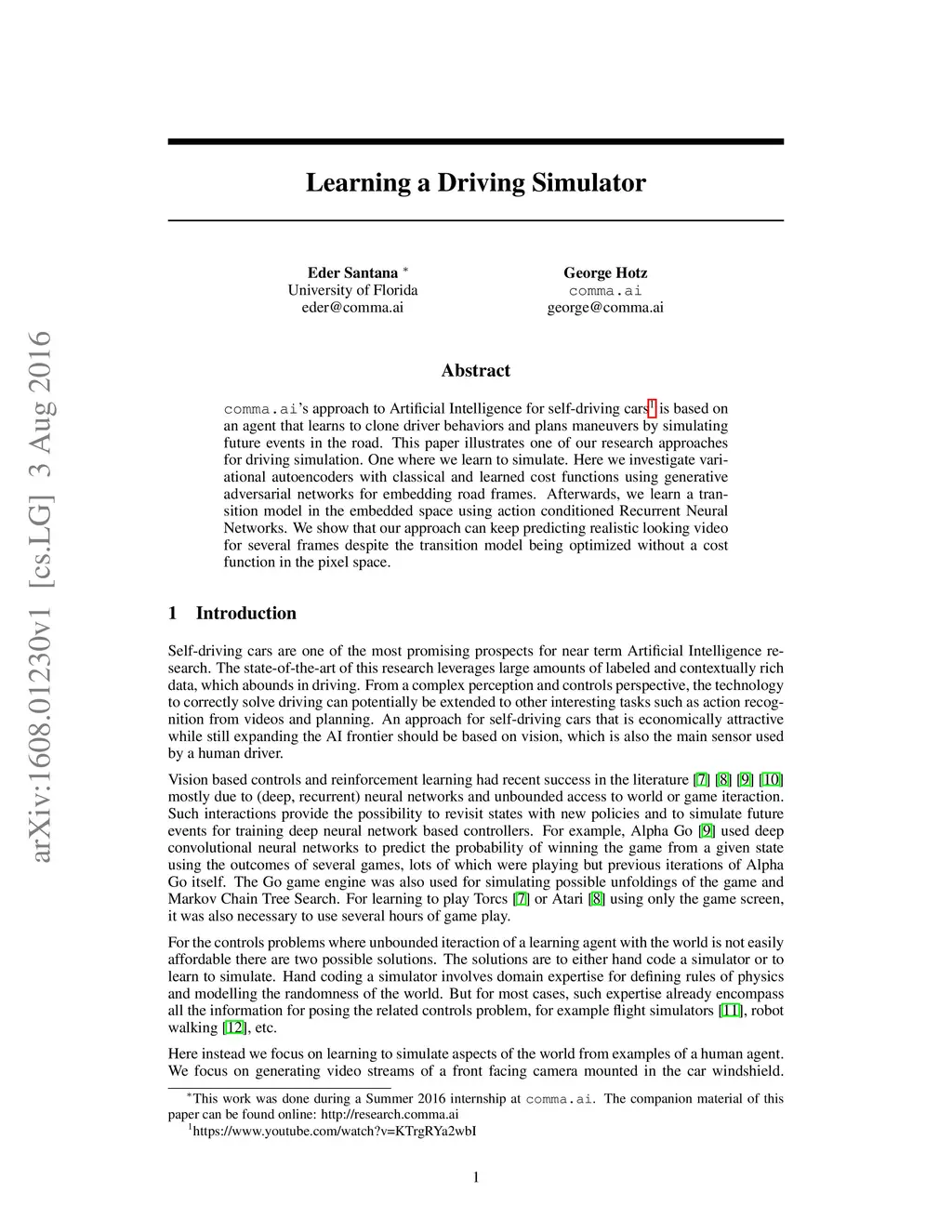 arXiv:1608.01230v1 [cs.LG] 3 Aug 2016

Learning a Driving Simulator

Eder Santana *
University of Florida
eder@comma.ai

George Hotz
comma.ai
george@comma.ai

Abstract

comma.ai's approach to Artificial Intelligence for self-driving cars$^1$ is based on an agent that learns to clone driver behaviors and plans maneuvers by simulating future events in the road. This paper illustrates one of our research approaches for driving simulation. One where we learn to simulate. Here we investigate variational autoencoders with classical and learned cost functions using generative adversarial networks for embedding road frames. Afterwards, we learn a transition model in the embedded space using action conditioned Recurrent Neural Networks. We show that our approach can keep predicting realistic looking video for several frames despite the transition model being optimized without a cost function in the pixel space.

1 Introduction

Self-driving cars are one of the most promising prospects for near term Artificial Intelligence research. The state-of-the-art of this research leverages large amounts of labeled and contextually rich data, which abounds in driving. From a complex perception and controls perspective, the technology to correctly solve driving can potentially be extended to other interesting tasks such as action recognition from videos and planning. An approach for self-driving cars that is economically attractive while still expanding the AI frontier should be based on vision, which is also the main sensor used by a human driver.

Vision based controls and reinforcement learning had recent success in the literature [7] [8] [9] [10] mostly due to (deep, recurrent) neural networks and unbounded access to world or game iteraction. Such interactions provide the possibility to revisit states with new policies and to simulate future events for training deep neural network based controllers. For example, Alpha Go [9] used deep convolutional neural networks to predict the probability of winning the game from a given state using the outcomes of several games, lots of which were playing but previous iterations of Alpha Go itself. The Go game engine was also used for simulating possible unfoldings of the game and Markov Chain Tree Search. For learning to play Torcs [7] or Atari [8] using only the game screen, it was also necessary to use several hours of game play.

For the controls problems where unbounded iteraction of a learning agent with the world is not easily affordable there are two possible solutions. The solutions are to either hand code a simulator or to learn to simulate. Hand coding a simulator involves domain expertise for defining rules of physics and modelling the randomness of the world. But for most cases, such expertise already encompass all the information for posing the related controls problem, for example flight simulators [11], robot walking [12], etc.

Here instead we focus on learning to simulate aspects of the world from examples of a human agent. We focus on generating video streams of a front facing camera mounted in the car windshield.

*This work was done during a Summer 2016 internship at comma.ai. The companion material of this paper can be found online: http://research.comma.ai
$^1$https://www.youtube.com/watch?v=KTrgRYa2wbI

1